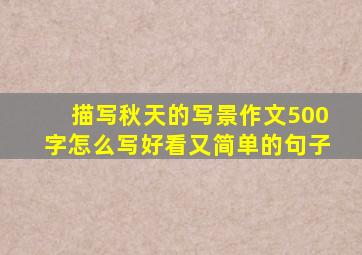 描写秋天的写景作文500字怎么写好看又简单的句子